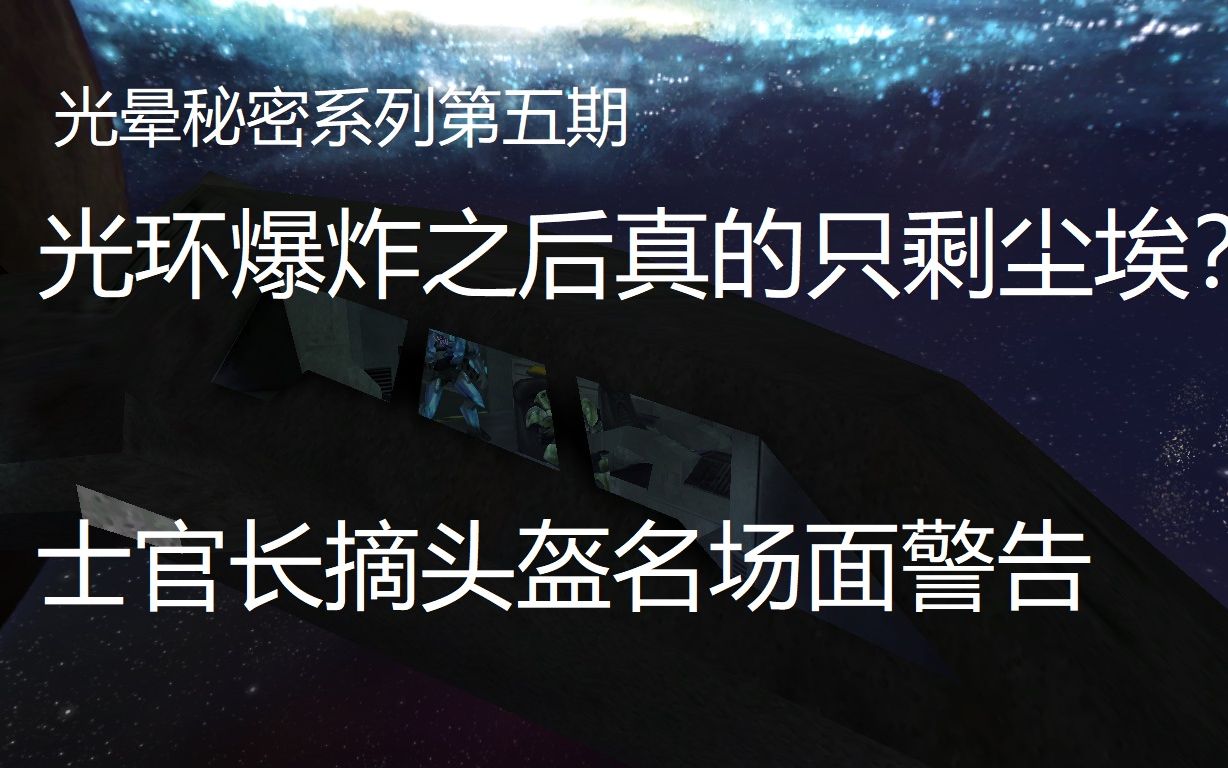 光晕秘密系列第五期

光环爆炸之后真的只剩尘埃?

士官长摘头盔名场面警告